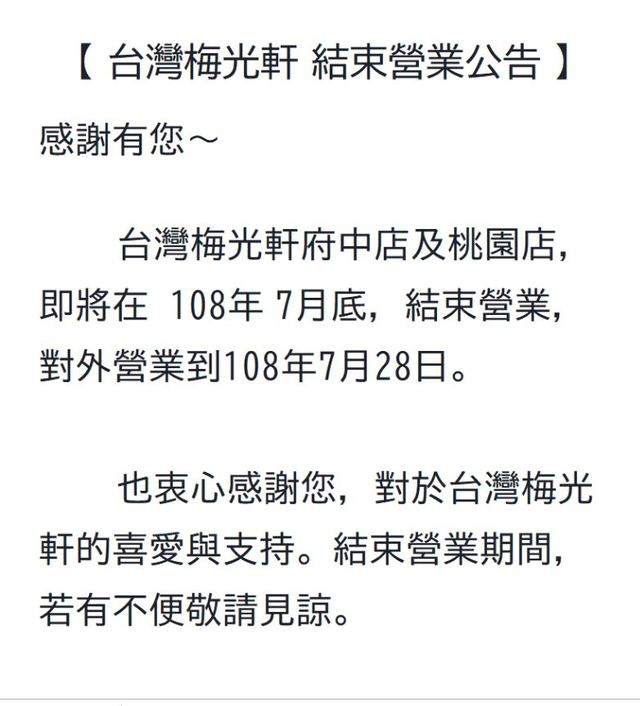 【 台灣梅光軒 結束營業公告 】

感謝有您～

台灣梅光軒府中店及桃園店，即將在 108年 7月底，結束營業，對外營業到108年7月28日。

也衷心感謝您，對於台灣梅光軒的喜愛與支持。結束營業期間，若有不便敬請見諒。